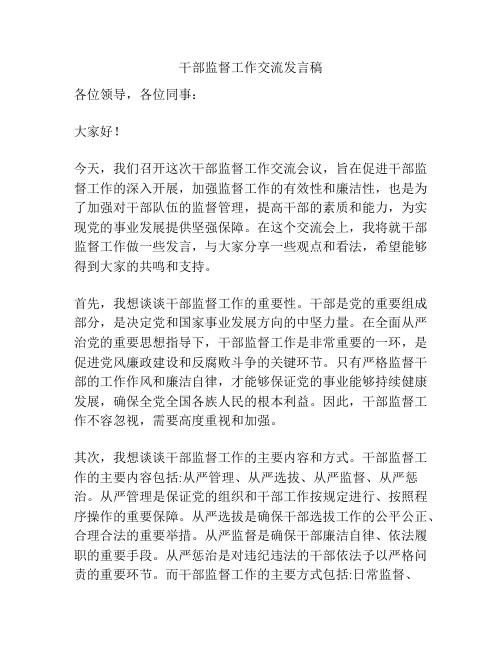 干部监督工作交流发言稿

各位领导，各位同事：

大家好！

今天，我们召开这次干部监督工作交流会议，旨在促进干部监督工作的深入开展，加强监督工作的有效性和廉洁性，也是为了加强对干部队伍的监督管理，提高干部的素质和能力，为实现党的事业发展提供坚强保障。在这个交流会上，我将就干部监督工作做一些发言，与大家分享一些观点和看法，希望能够得到大家的共鸣和支持。

首先，我想谈谈干部监督工作的重要性。干部是党的重要组成部分，是决定党和国家事业发展方向的中坚力量。在全面从严治党的重要思想指导下，干部监督工作是非常重要的一环，是促进党风廉政建设和反腐败斗争的关键环节。只有严格监督干部的工作作风和廉洁自律，才能够保证党的事业能够持续健康发展，确保全党全国各族人民的根本利益。因此，干部监督工作不容忽视，需要高度重视和加强。

其次，我想谈谈干部监督工作的主要内容和方式。干部监督工作的主要内容包括:从严管理、从严选拔、从严监督、从严惩治。从严管理是保证党的组织和干部工作按规定进行、按照程序操作的重要保障。从严选拔是确保干部选拔工作的公平公正、合理合法的重要举措。从严监督是确保干部廉洁自律、依法履职的重要手段。从严惩治是对违纪违法的干部依法予以严格问责的重要环节。而干部监督工作的主要方式包括:日常监督、